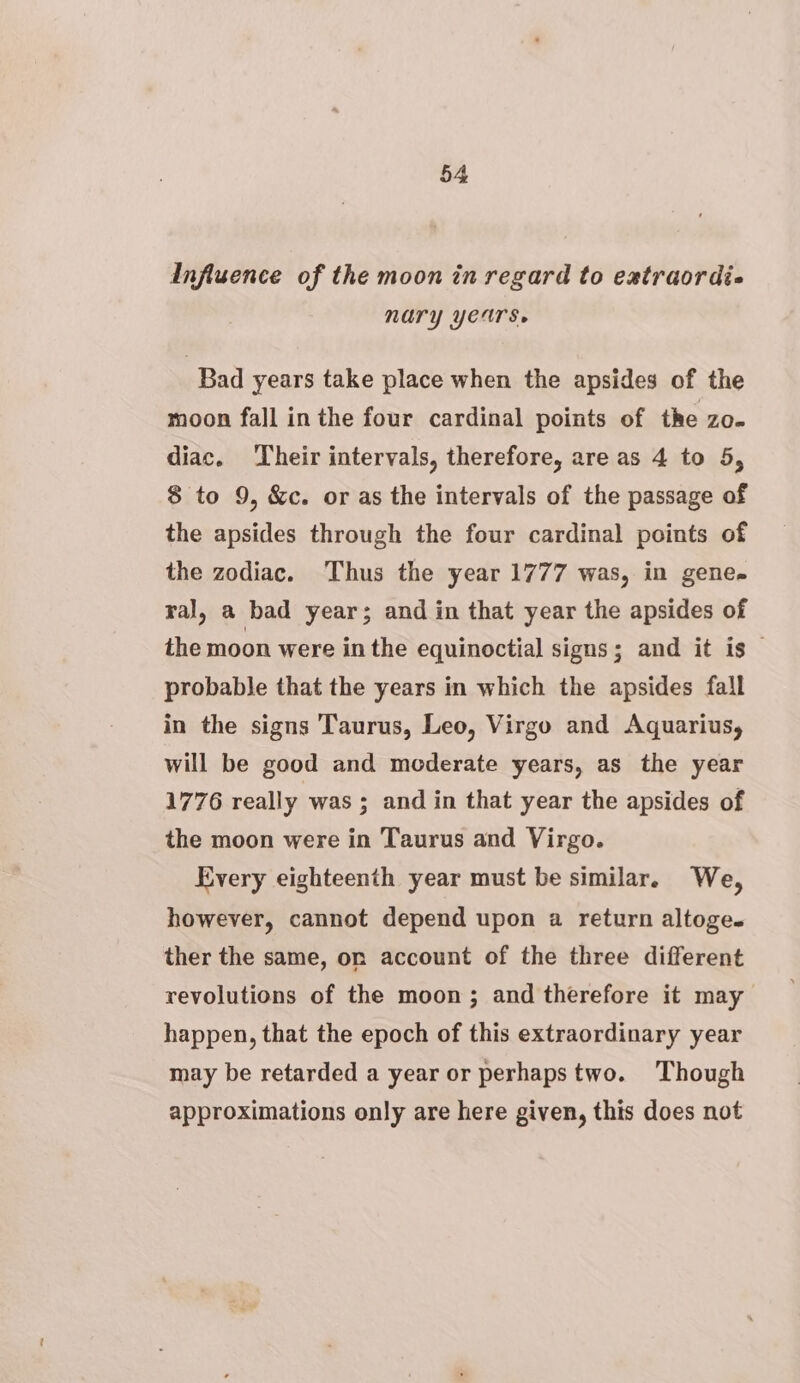 54

Influence of the moon in regard to extraordinary years.

Bad years take place when the apsides of the moon fall in the four cardinal points of the zodiac. Their intervals, therefore, are as 4 to 5, 8 to 9, &c. or as the intervals of the passage of the apsides through the four cardinal points of the zodiac. Thus the year 1777 was, in general, a bad year; and in that year the apsides of the moon were in the equinoctial signs; and it is probable that the years in which the apsides fall in the signs Taurus, Leo, Virgo and Aquarius, will be good and moderate years, as the year 1776 really was; and in that year the apsides of the moon were in Taurus and Virgo.

Every eighteenth year must be similar. We, however, cannot depend upon a return altogether the same, on account of the three different revolutions of the moon; and therefore it may happen, that the epoch of this extraordinary year may be retarded a year or perhaps two. Though approximations only are here given, this does not